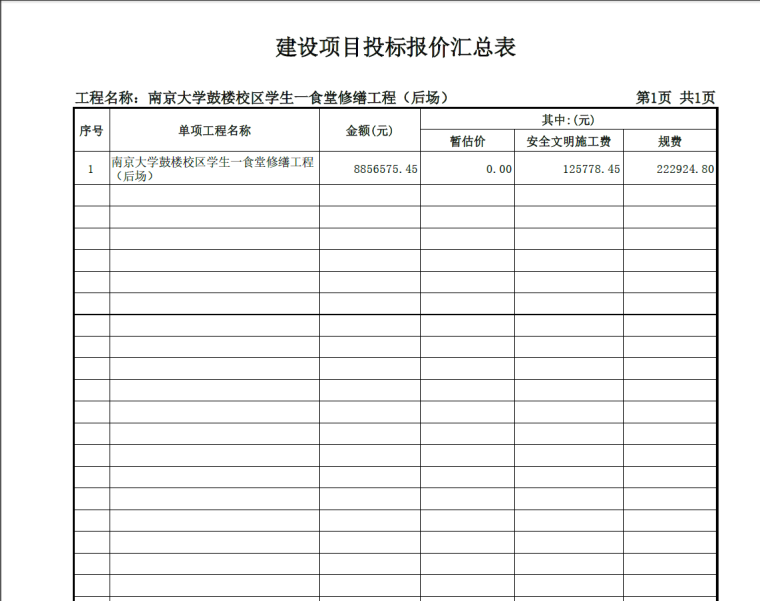 建设项目投标报价汇总表

工程名称：南京大学鼓楼校区学生一食堂修缮工程（后场）　　第1页 共1页

| 序号 | 单项工程名称 | 金额(元) | 其中:(元) 暂估价 | 其中:(元) 安全文明施工费 | 其中:(元) 规费 |
|---|---|---|---|---|---|
| 1 | 南京大学鼓楼校区学生一食堂修缮工程（后场） | 8856575.45 | 0.00 | 125778.45 | 222924.80 |